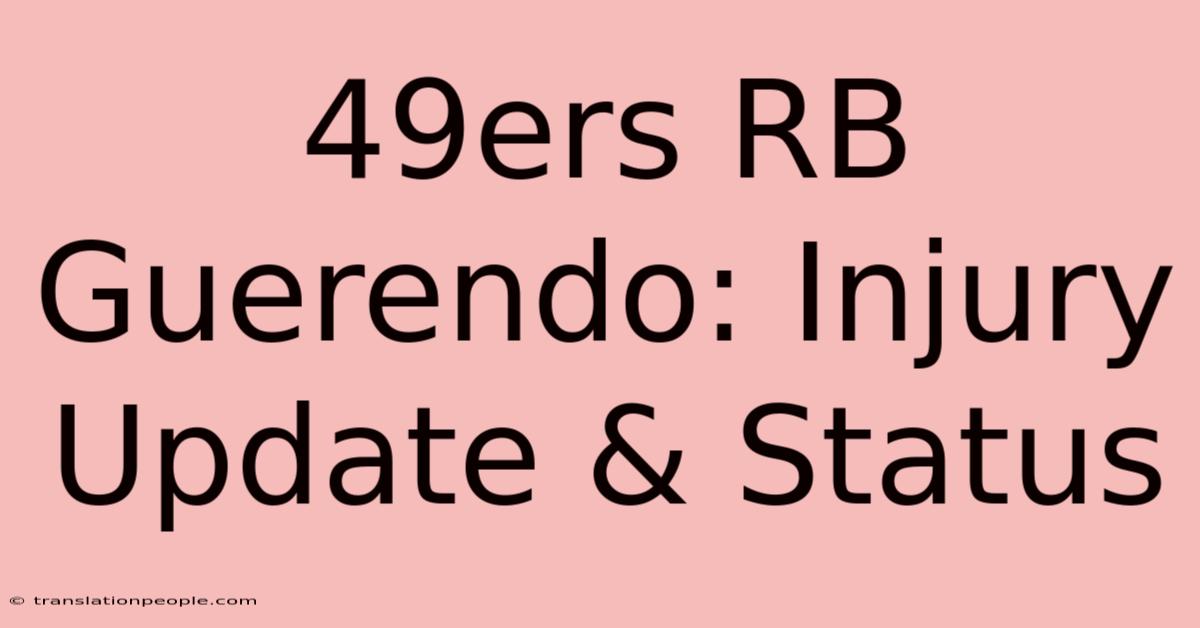 49ers RB Guerendo: Injury Update & Status

© translationpeople.com